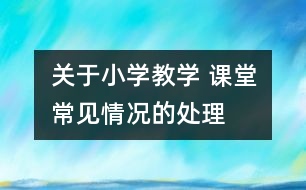 关于小学教学 课堂常见情况的处理